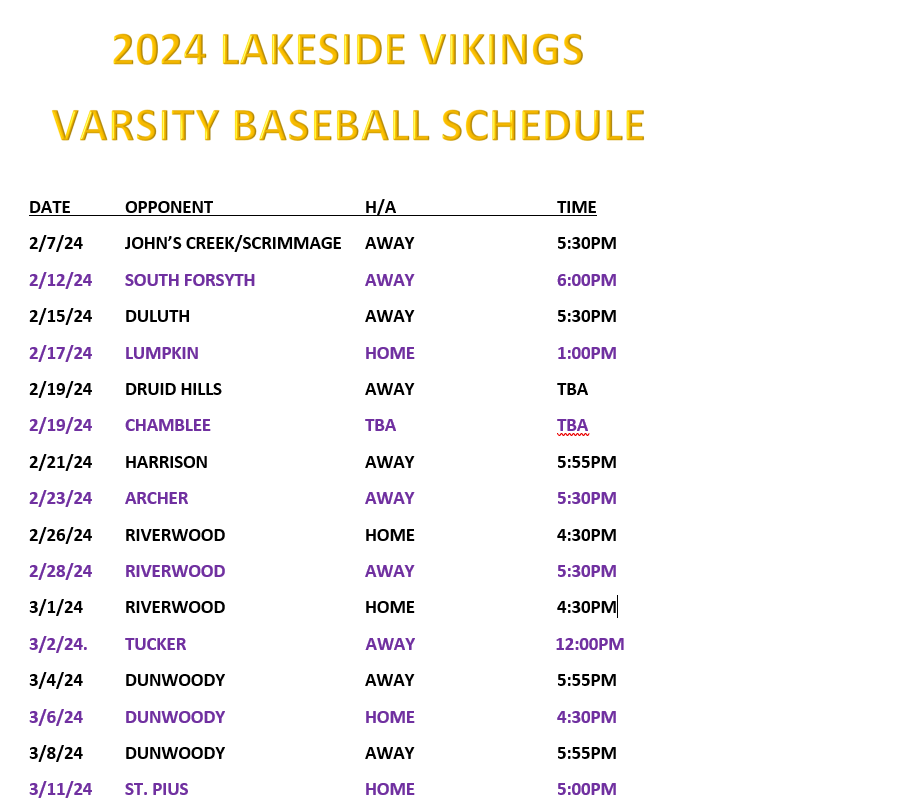 2024 LAKESIDE VIKINGS

VARSITY BASEBALL SCHEDULE

| DATE | OPPONENT | H/A | TIME |
|---|---|---|---|
| 2/7/24 | JOHN'S CREEK/SCRIMMAGE | AWAY | 5:30PM |
| 2/12/24 | SOUTH FORSYTH | AWAY | 6:00PM |
| 2/15/24 | DULUTH | AWAY | 5:30PM |
| 2/17/24 | LUMPKIN | HOME | 1:00PM |
| 2/19/24 | DRUID HILLS | AWAY | TBA |
| 2/19/24 | CHAMBLEE | TBA | TBA |
| 2/21/24 | HARRISON | AWAY | 5:55PM |
| 2/23/24 | ARCHER | AWAY | 5:30PM |
| 2/26/24 | RIVERWOOD | HOME | 4:30PM |
| 2/28/24 | RIVERWOOD | AWAY | 5:30PM |
| 3/1/24 | RIVERWOOD | HOME | 4:30PM |
| 3/2/24. | TUCKER | AWAY | 12:00PM |
| 3/4/24 | DUNWOODY | AWAY | 5:55PM |
| 3/6/24 | DUNWOODY | HOME | 4:30PM |
| 3/8/24 | DUNWOODY | AWAY | 5:55PM |
| 3/11/24 | ST. PIUS | HOME | 5:00PM |